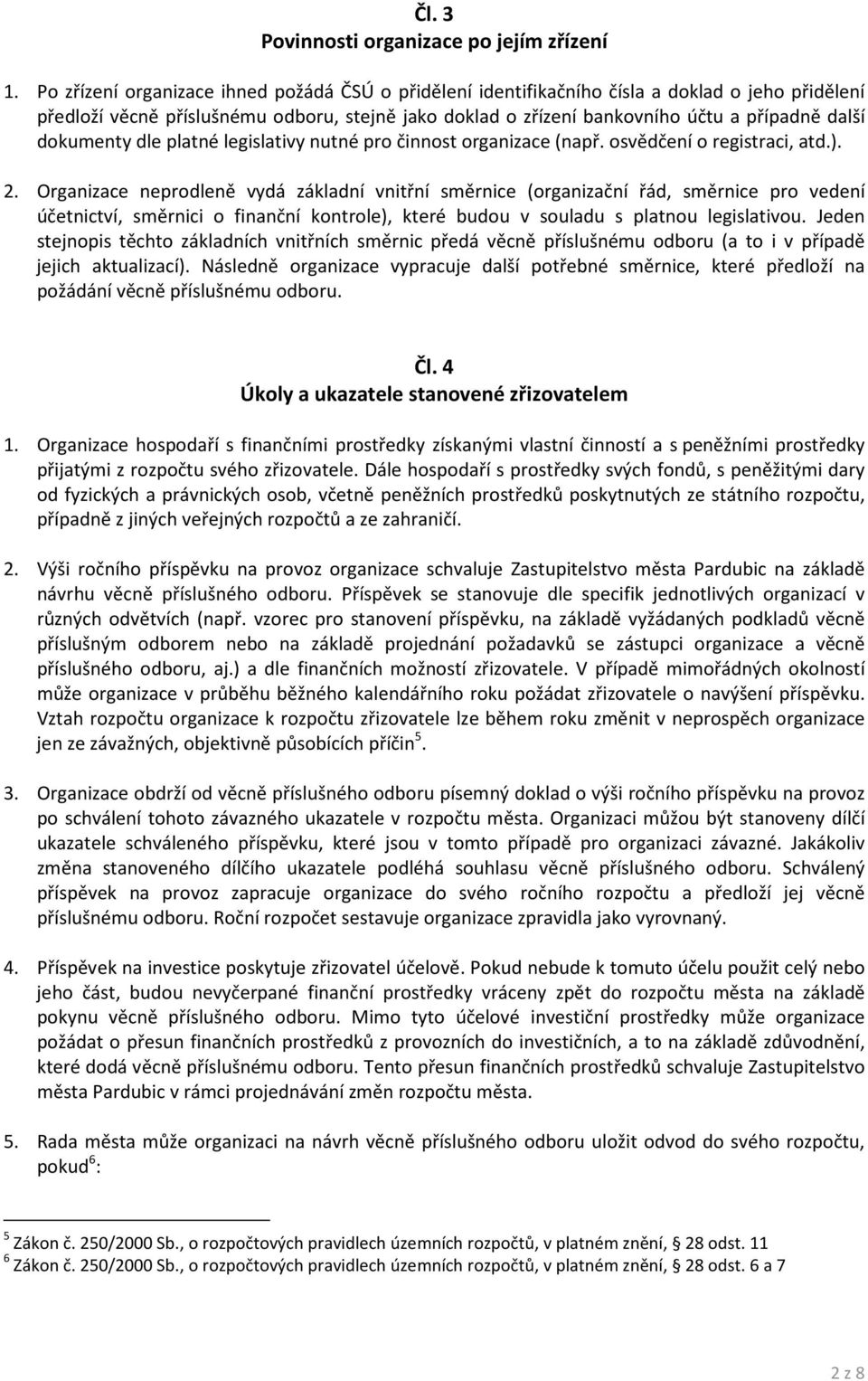 Čl. 3
Povinnosti organizace po jejím zřízení

1. Po zřízení organizace ihned požádá ČSÚ o přidělení identifikačního čísla a doklad o jeho přidělení předloží věcně příslušnému odboru, stejně jako doklad o zřízení bankovního účtu a případně další dokumenty dle platné legislativy nutné pro činnost organizace (např. osvědčení o registraci, atd.).

2. Organizace neprodleně vydá základní vnitřní směrnice (organizační řád, směrnice pro vedení účetnictví, směrnici o finanční kontrole), které budou v souladu s platnou legislativou. Jeden stejnopis těchto základních vnitřních směrnic předá věcně příslušnému odboru (a to i v případě jejich aktualizací). Následně organizace vypracuje další potřebné směrnice, které předloží na požádání věcně příslušnému odboru.

Čl. 4
Úkoly a ukazatele stanovené zřizovatelem

1. Organizace hospodaří s finančními prostředky získanými vlastní činností a s peněžními prostředky přijatými z rozpočtu svého zřizovatele. Dále hospodaří s prostředky svých fondů, s peněžitými dary od fyzických a právnických osob, včetně peněžních prostředků poskytnutých ze státního rozpočtu, případně z jiných veřejných rozpočtů a ze zahraničí.

2. Výši ročního příspěvku na provoz organizace schvaluje Zastupitelstvo města Pardubic na základě návrhu věcně příslušného odboru. Příspěvek se stanovuje dle specifik jednotlivých organizací v různých odvětvích (např. vzorec pro stanovení příspěvku, na základě vyžádaných podkladů věcně příslušným odborem nebo na základě projednání požadavků se zástupci organizace a věcně příslušného odboru, aj.) a dle finančních možností zřizovatele. V případě mimořádných okolností může organizace v průběhu běžného kalendářního roku požádat zřizovatele o navýšení příspěvku. Vztah rozpočtu organizace k rozpočtu zřizovatele lze během roku změnit v neprospěch organizace jen ze závažných, objektivně působících příčin$^5$.

3. Organizace obdrží od věcně příslušného odboru písemný doklad o výši ročního příspěvku na provoz po schválení tohoto závazného ukazatele v rozpočtu města. Organizaci můžou být stanoveny dílčí ukazatele schváleného příspěvku, které jsou v tomto případě pro organizaci závazné. Jakákoliv změna stanoveného dílčího ukazatele podléhá souhlasu věcně příslušného odboru. Schválený příspěvek na provoz zapracuje organizace do svého ročního rozpočtu a předloží jej věcně příslušnému odboru. Roční rozpočet sestavuje organizace zpravidla jako vyrovnaný.

4. Příspěvek na investice poskytuje zřizovatel účelově. Pokud nebude k tomuto účelu použit celý nebo jeho část, budou nevyčerpané finanční prostředky vráceny zpět do rozpočtu města na základě pokynu věcně příslušného odboru. Mimo tyto účelové investiční prostředky může organizace požádat o přesun finančních prostředků z provozních do investičních, a to na základě zdůvodnění, které dodá věcně příslušnému odboru. Tento přesun finančních prostředků schvaluje Zastupitelstvo města Pardubic v rámci projednávání změn rozpočtu města.

5. Rada města může organizaci na návrh věcně příslušného odboru uložit odvod do svého rozpočtu, pokud$^6$:

$^5$ Zákon č. 250/2000 Sb., o rozpočtových pravidlech územních rozpočtů, v platném znění, § 28 odst. 11
$^6$ Zákon č. 250/2000 Sb., o rozpočtových pravidlech územních rozpočtů, v platném znění, § 28 odst. 6 a 7

2 z 8